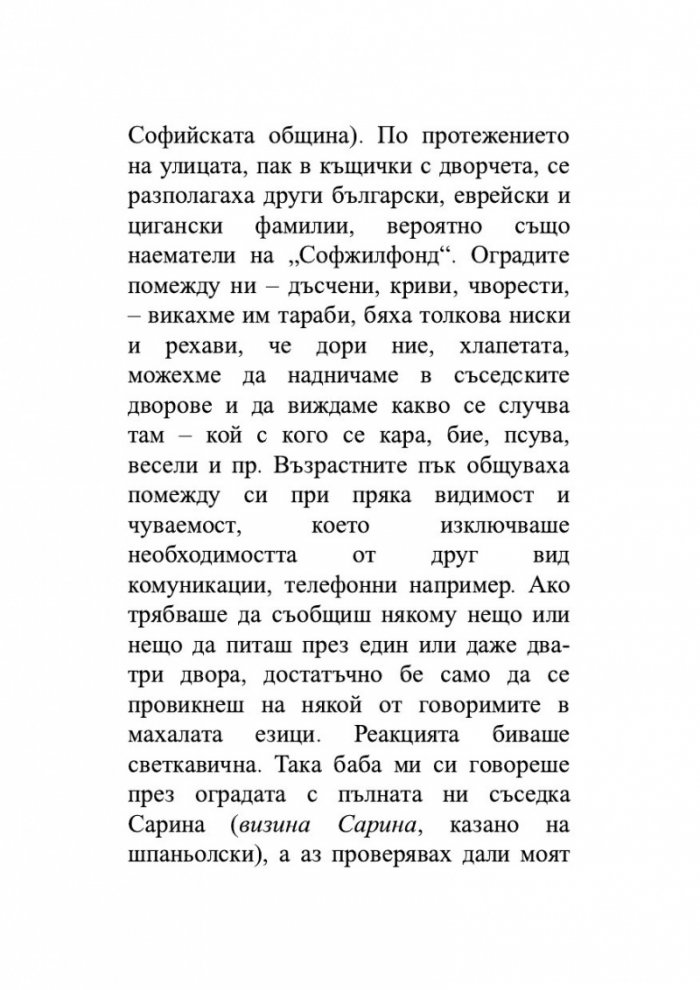 Софийската община). По протежението на улицата, пак в къщички с дворчета, се разполагаха други български, еврейски и цигански фамилии, вероятно също наематели на „Софжилфонд“. Оградите помежду ни – дъсчени, криви, чворести, – викахме им тараби, бяха толкова ниски и рехави, че дори ние, хлапетата, можехме да надничаме в съседските дворове и да виждаме какво се случва там – кой с кого се кара, бие, псува, весели и пр. Възрастните пък общуваха помежду си при пряка видимост и чуваемост, което изключваше необходимостта от друг вид комуникации, телефонни например. Ако трябваше да съобщиш някому нещо или нещо да питаш през един или даже два-три двора, достатъчно бе само да се провикнеш на някой от говоримите в махалата езици. Реакцията биваше светкавична. Така баба ми си говореше през оградата с пълната ни съседка Сарина (визина Сарина, казано на шпаньолски), а аз проверявах дали моят